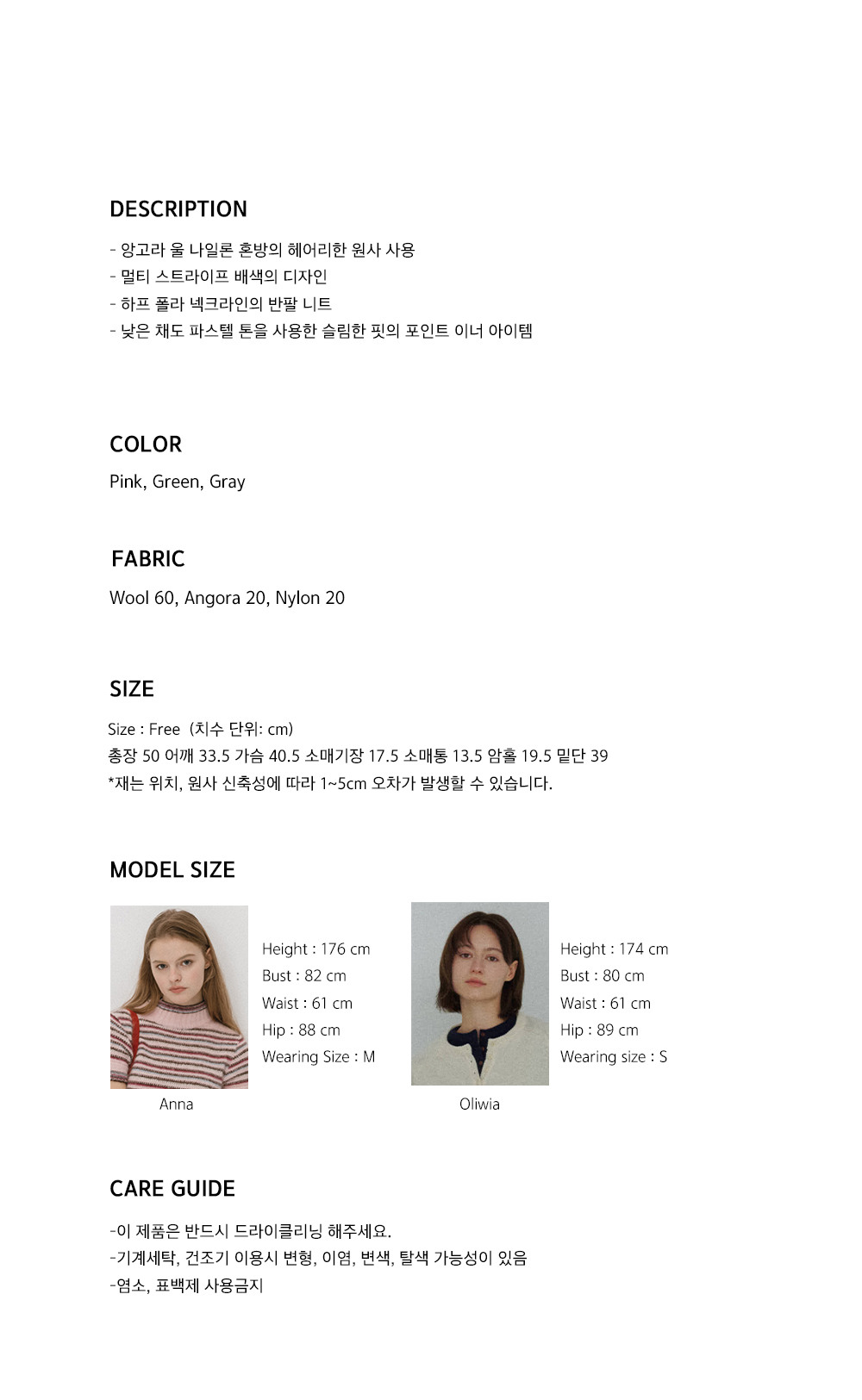 DESCRIPTION

- 앙고라 울 나일론 혼방의 헤어리한 원사 사용
- 멀티 스트라이프 배색의 디자인
- 하프 폴라 넥크라인의 반팔 니트
- 낮은 채도 파스텔 톤을 사용한 슬림한 핏의 포인트 이너 아이템

COLOR

Pink, Green, Gray

FABRIC

Wool 60, Angora 20, Nylon 20

SIZE

Size : Free (치수 단위: cm)
총장 50 어깨 33.5 가슴 40.5 소매기장 17.5 소매통 13.5 암홀 19.5 밑단 39
*재는 위치, 원사 신축성에 따라 1~5cm 오차가 발생할 수 있습니다.

MODEL SIZE

Height : 176 cm
Bust : 82 cm
Waist : 61 cm
Hip : 88 cm
Wearing Size : M

Anna

Height : 174 cm
Bust : 80 cm
Waist : 61 cm
Hip : 89 cm
Wearing size : S

Oliwia

CARE GUIDE

-이 제품은 반드시 드라이클리닝 해주세요.
-기계세탁, 건조기 이용시 변형, 이염, 변색, 탈색 가능성이 있음
-염소, 표백제 사용금지